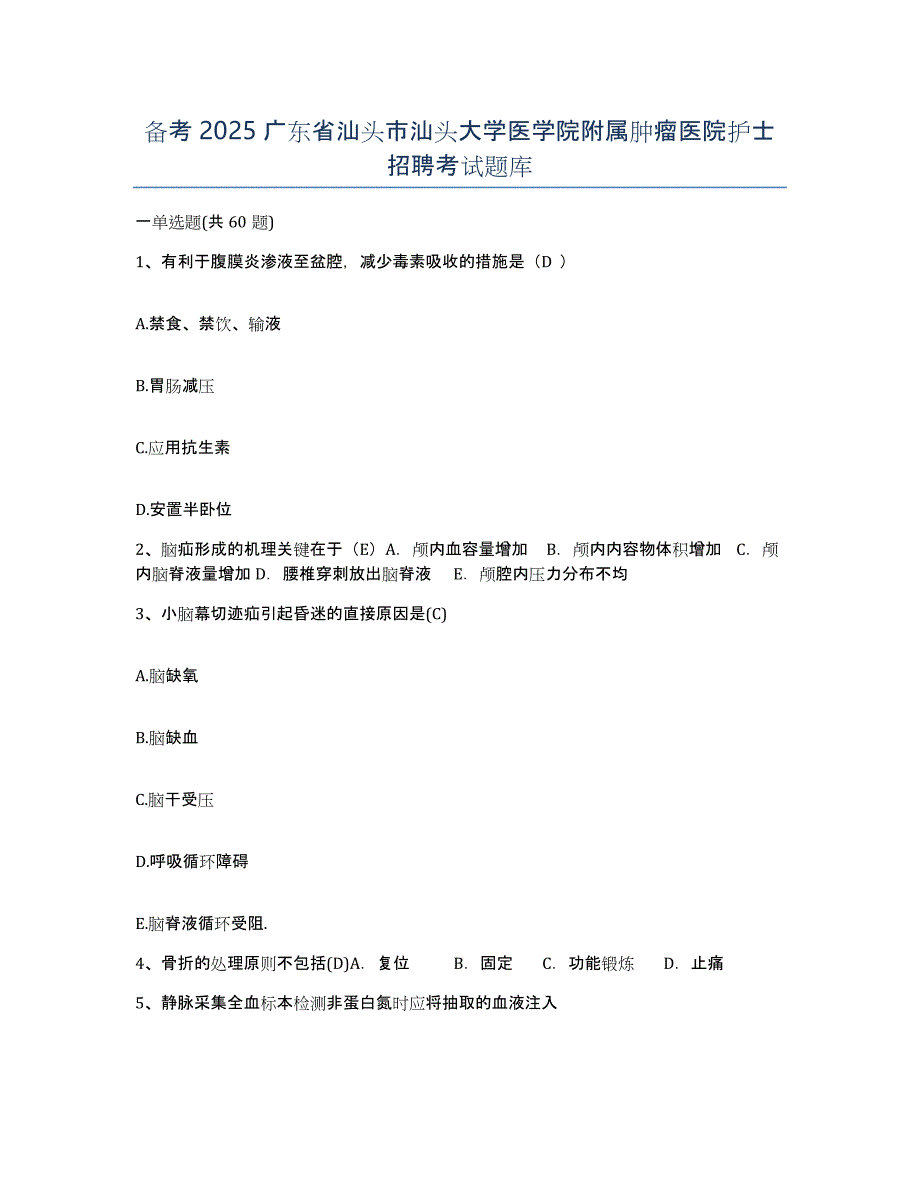 备考 2025 广东省汕头市汕头大学医学院附属肿瘤医院护士招聘考试题库

一单选题(共 60 题)

1、有利于腹膜炎渗液至盆腔，减少毒素吸收的措施是（D ）

A.禁食、禁饮、输液

B.胃肠减压

C.应用抗生素

D.安置半卧位

2、脑疝形成的机理关键在于（E）A. 颅内血容量增加 B. 颅内内容物体积增加 C. 颅内脑脊液量增加 D. 腰椎穿刺放出脑脊液 E. 颅腔内压力分布不均

3、小脑幕切迹疝引起昏迷的直接原因是(C)

A.脑缺氧

B.脑缺血

C.脑干受压

D.呼吸循环障碍

E.脑脊液循环受阻.

4、骨折的处理原则不包括(D)A. 复位 B. 固定 C. 功能锻炼 D. 止痛

5、静脉采集全血标本检测非蛋白氮时应将抽取的血液注入